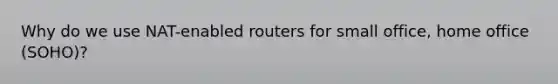 Why do we use NAT-enabled routers for small office, home office (SOHO)?